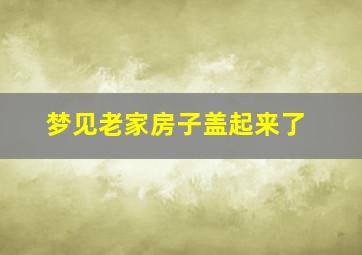 梦见老家房子盖起来了